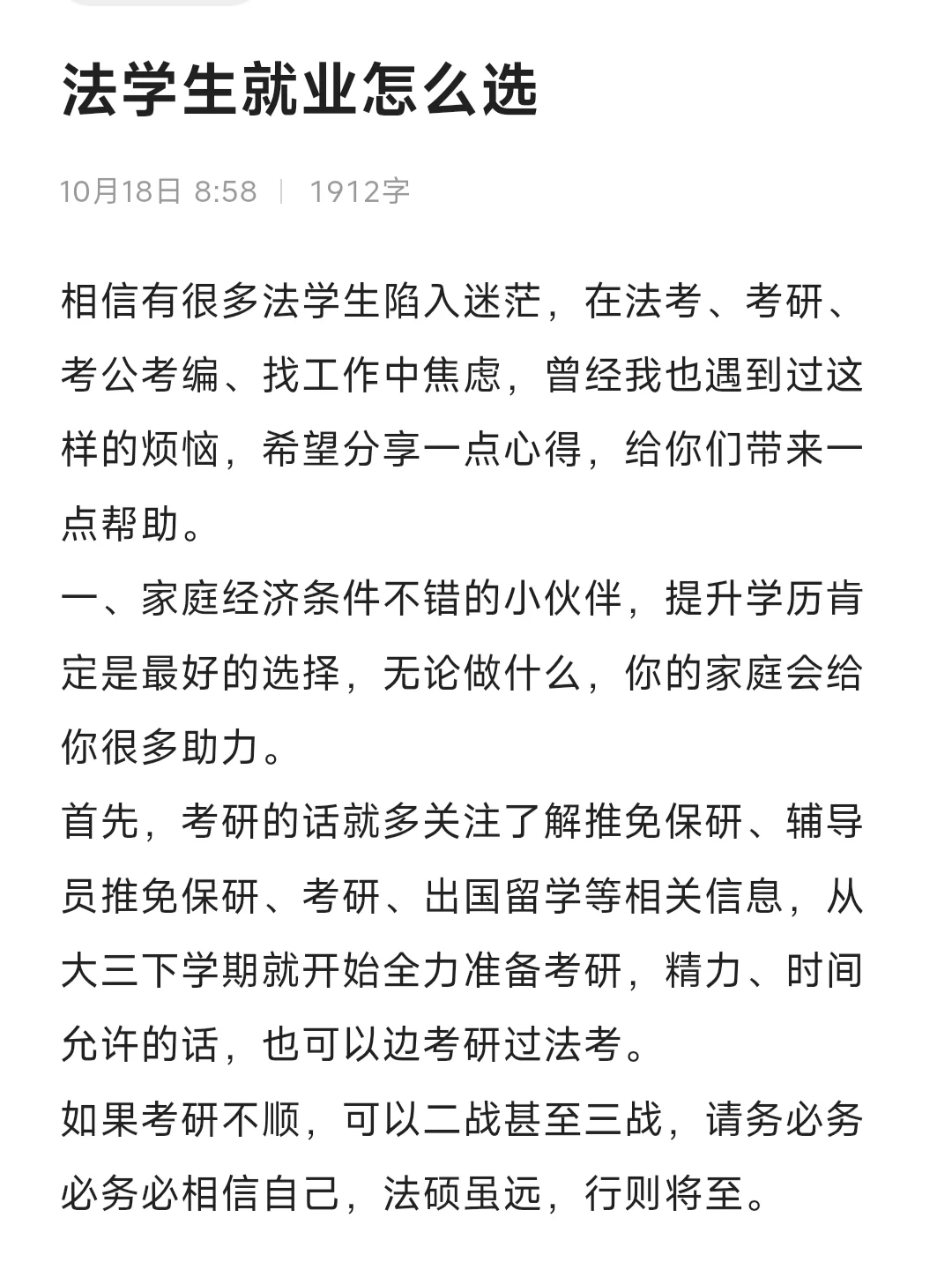 法学生就业怎么选

10月18日 8:58 | 1912字

相信有很多法学生陷入迷茫，在法考、考研、考公考编、找工作中焦虑，曾经我也遇到过这样的烦恼，希望分享一点心得，给你们带来一点帮助。

一、家庭经济条件不错的小伙伴，提升学历肯定是最好的选择，无论做什么，你的家庭会给你很多助力。

首先，考研的话就多关注了解推免保研、辅导员推免保研、考研、出国留学等相关信息，从大三下学期就开始全力准备考研，精力、时间允许的话，也可以边考研过法考。

如果考研不顺，可以二战甚至三战，请务必务必务必相信自己，法硕虽远，行则将至。